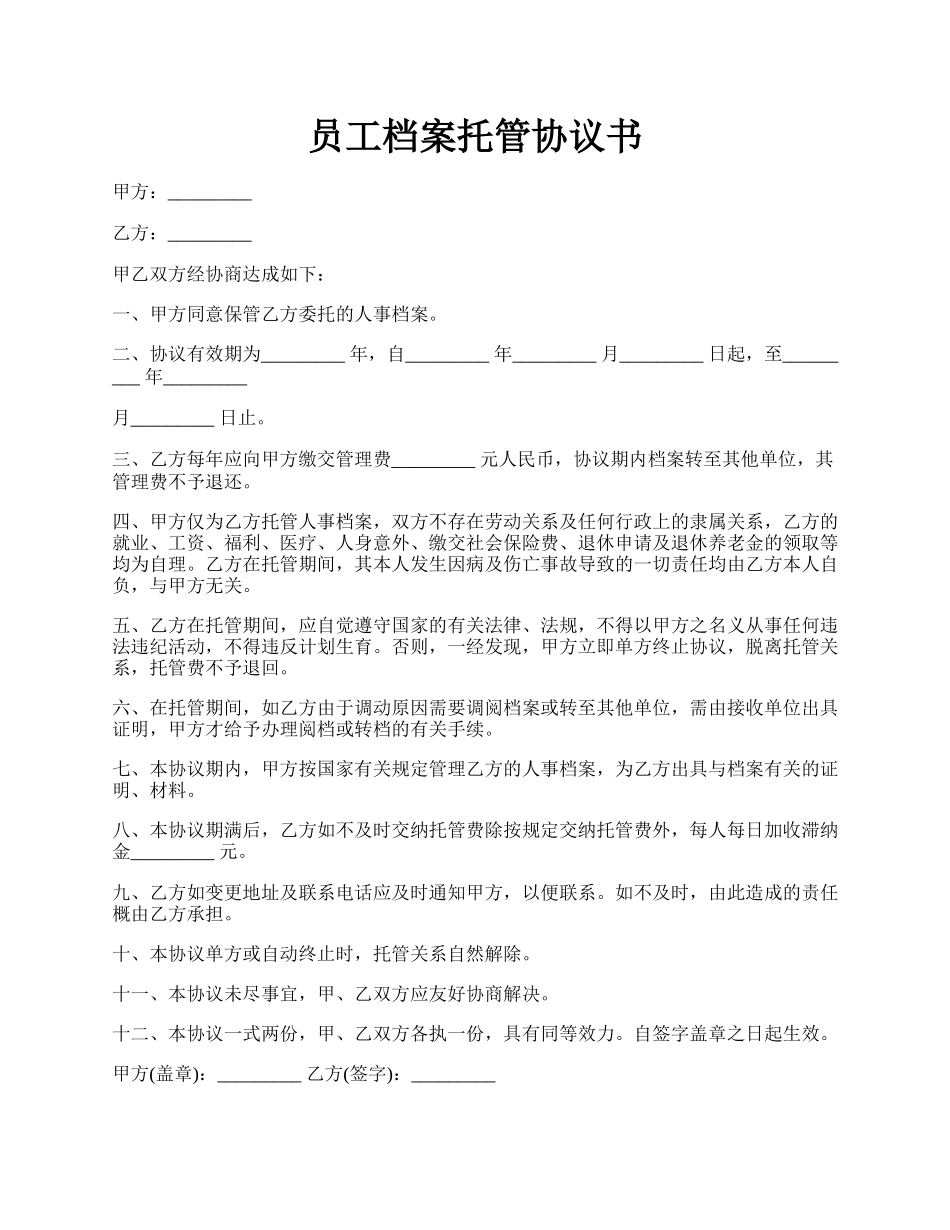 员工档案托管协议书

甲方：_________

乙方：_________

甲乙双方经协商达成如下：

一、甲方同意保管乙方委托的人事档案。

二、协议有效期为_________ 年，自_________ 年_________ 月_________ 日起，至_________ 年_________

月_________ 日止。

三、乙方每年应向甲方缴交管理费_________ 元人民币，协议期内档案转至其他单位，其管理费不予退还。

四、甲方仅为乙方托管人事档案，双方不存在劳动关系及任何行政上的隶属关系，乙方的就业、工资、福利、医疗、人身意外、缴交社会保险费、退休申请及退休养老金的领取等均为自理。乙方在托管期间，其本人发生因病及伤亡事故导致的一切责任均由乙方本人自负，与甲方无关。

五、乙方在托管期间，应自觉遵守国家的有关法律、法规，不得以甲方之名义从事任何违法违纪活动，不得违反计划生育。否则，一经发现，甲方立即单方终止协议，脱离托管关系，托管费不予退回。

六、在托管期间，如乙方由于调动原因需要调阅档案或转至其他单位，需由接收单位出具证明，甲方才给予办理阅档或转档的有关手续。

七、本协议期内，甲方按国家有关规定管理乙方的人事档案，为乙方出具与档案有关的证明、材料。

八、本协议期满后，乙方如不及时交纳托管费除按规定交纳托管费外，每人每日加收滞纳金_________ 元。

九、乙方如变更地址及联系电话应及时通知甲方，以便联系。如不及时，由此造成的责任概由乙方承担。

十、本协议单方或自动终止时，托管关系自然解除。

十一、本协议未尽事宜，甲、乙双方应友好协商解决。

十二、本协议一式两份，甲、乙双方各执一份，具有同等效力。自签字盖章之日起生效。

甲方(盖章)：_________ 乙方(签字)：_________